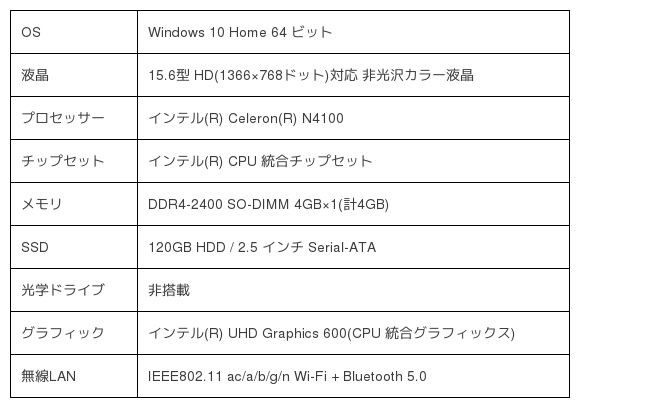 | OS | Windows 10 Home 64 ビット |
|---|---|
| 液晶 | 15.6型 HD(1366×768ドット)対応 非光沢カラー液晶 |
| プロセッサー | インテル(R) Celeron(R) N4100 |
| チップセット | インテル(R) CPU 統合チップセット |
| メモリ | DDR4-2400 SO-DIMM 4GB×1(計4GB) |
| SSD | 120GB HDD / 2.5 インチ Serial-ATA |
| 光学ドライブ | 非搭載 |
| グラフィック | インテル(R) UHD Graphics 600(CPU 統合グラフィックス) |
| 無線LAN | IEEE802.11 ac/a/b/g/n Wi-Fi + Bluetooth 5.0 |